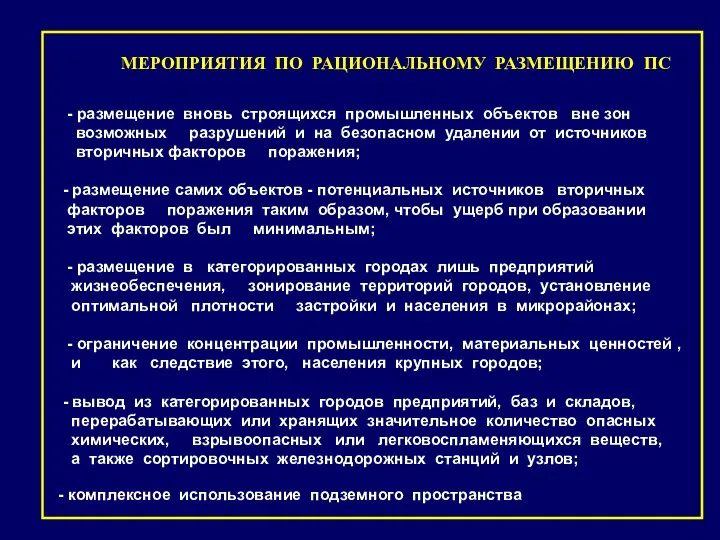 МЕРОПРИЯТИЯ ПО РАЦИОНАЛЬНОМУ РАЗМЕЩЕНИЮ ПС

- размещение вновь строящихся промышленных объектов вне зон возможных разрушений и на безопасном удалении от источников вторичных факторов поражения;

- размещение самих объектов - потенциальных источников вторичных факторов поражения таким образом, чтобы ущерб при образовании этих факторов был минимальным;

- размещение в категорированных городах лишь предприятий жизнеобеспечения, зонирование территорий городов, установление оптимальной плотности застройки и населения в микрорайонах;

- ограничение концентрации промышленности, материальных ценностей , и как следствие этого, населения крупных городов;

- вывод из категорированных городов предприятий, баз и складов, перерабатывающих или хранящих значительное количество опасных химических, взрывоопасных или легковоспламеняющихся веществ, а также сортировочных железнодорожных станций и узлов;

- комплексное использование подземного пространства